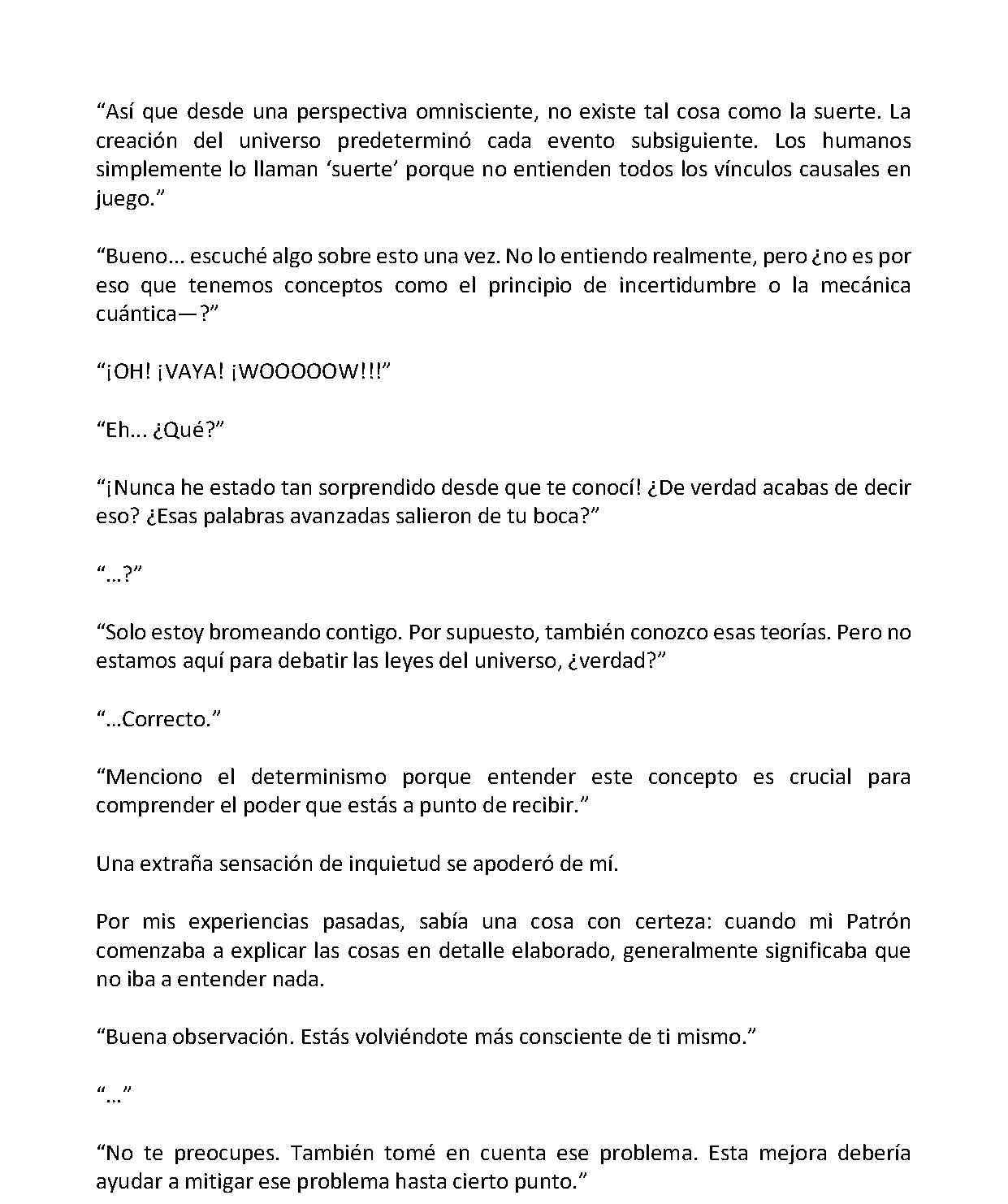 "Así que desde una perspectiva omnisciente, no existe tal cosa como la suerte. La creación del universo predeterminó cada evento subsiguiente. Los humanos simplemente lo llaman 'suerte' porque no entienden todos los vínculos causales en juego."

"Bueno... escuché algo sobre esto una vez. No lo entiendo realmente, pero ¿no es por eso que tenemos conceptos como el principio de incertidumbre o la mecánica cuántica—?"

"¡OH! ¡VAYA! ¡WOOOOOW!!!"

"Eh... ¿Qué?"

"¡Nunca he estado tan sorprendido desde que te conocí! ¿De verdad acabas de decir eso? ¿Esas palabras avanzadas salieron de tu boca?"

"...?"

"Solo estoy bromeando contigo. Por supuesto, también conozco esas teorías. Pero no estamos aquí para debatir las leyes del universo, ¿verdad?"

"...Correcto."

"Menciono el determinismo porque entender este concepto es crucial para comprender el poder que estás a punto de recibir."

Una extraña sensación de inquietud se apoderó de mí.

Por mis experiencias pasadas, sabía una cosa con certeza: cuando mi Patrón comenzaba a explicar las cosas en detalle elaborado, generalmente significaba que no iba a entender nada.

"Buena observación. Estás volviéndote más consciente de ti mismo."

"..."

"No te preocupes. También tomé en cuenta ese problema. Esta mejora debería ayudar a mitigar ese problema hasta cierto punto."